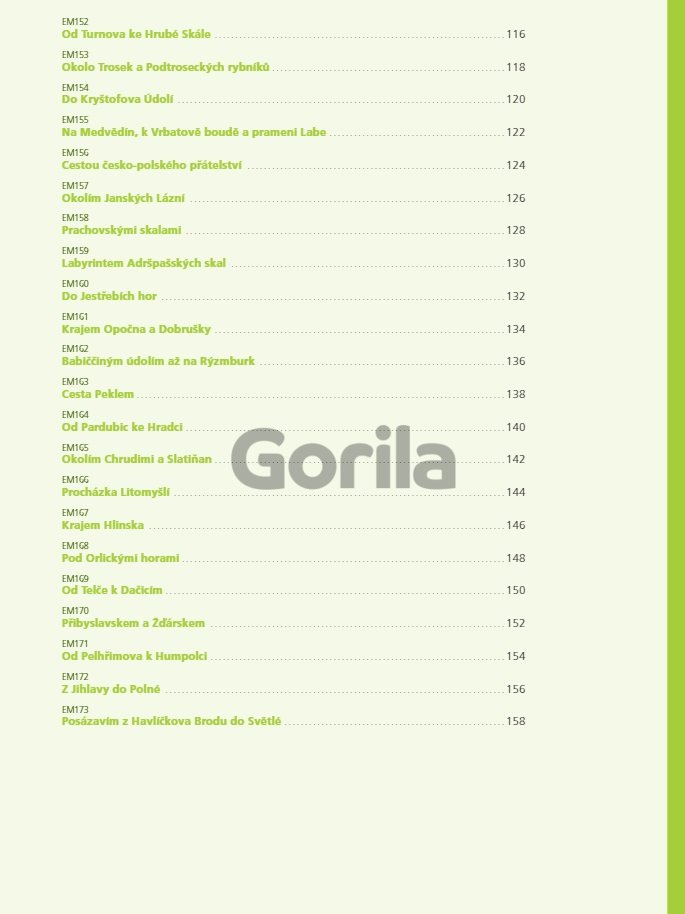 EM152
Od Turnova ke Hrubé Skále 116

EM153
Okolo Trosek a Podtroseckých rybníků 118

EM154
Do Kryštofova Údolí 120

EM155
Na Medvědín, k Vrbatově boudě a prameni Labe 122

EM156
Cestou česko-polského přátelství 124

EM157
Okolím Janských Lázní 126

EM158
Prachovskými skalami 128

EM159
Labyrintem Adršpašských skal 130

EM160
Do Jestřebích hor 132

EM161
Krajem Opočna a Dobrušky 134

EM162
Babiččiným údolím až na Rýzmburk 136

EM163
Cesta Peklem 138

EM164
Od Pardubic ke Hradci 140

EM165
Okolím Chrudimi a Slatiňan 142

EM166
Procházka Litomyšlí 144

EM167
Krajem Hlinska 146

EM168
Pod Orlickými horami 148

EM169
Od Telče k Dačicím 150

EM170
Přibyslavskem a Žďárskem 152

EM171
Od Pelhřimova k Humpolci 154

EM172
Z Jihlavy do Polné 156

EM173
Posázavím z Havlíčkova Brodu do Světlé 158

Gorila